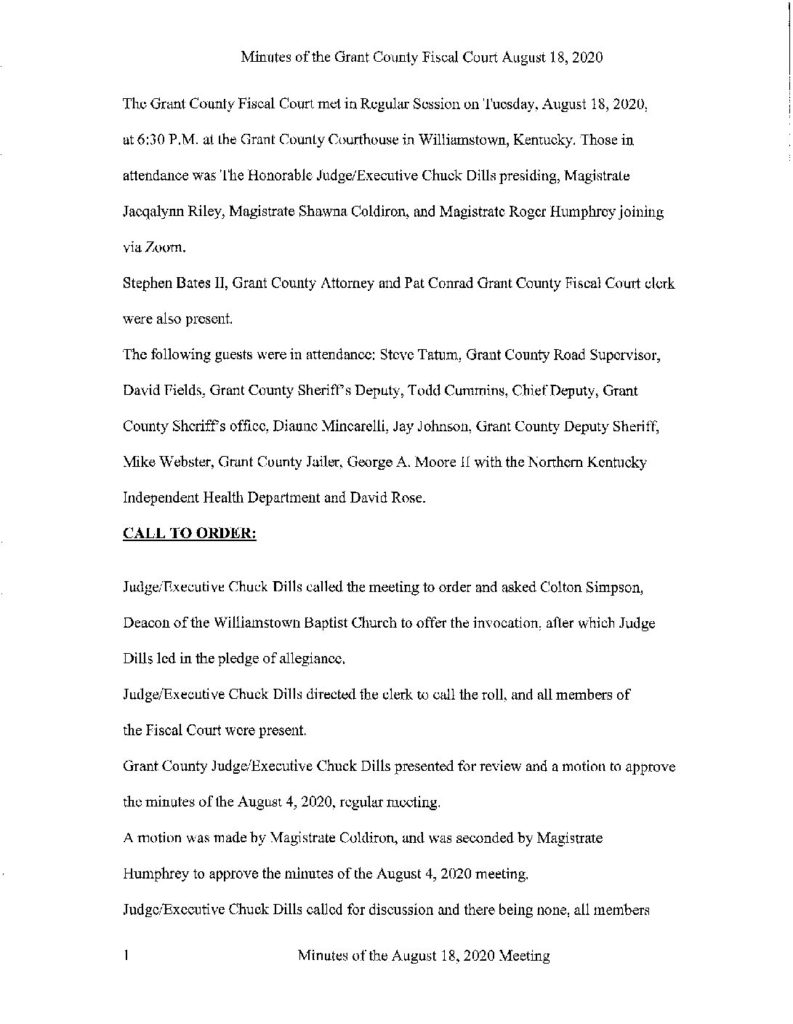 Minutes of the Grant County Fiscal Court August 18, 2020

The Grant County Fiscal Court met in Regular Session on Tuesday, August 18, 2020, at 6:30 P.M. at the Grant County Courthouse in Williamstown, Kentucky. Those in attendance was The Honorable Judge/Executive Chuck Dills presiding, Magistrate Jacqalynn Riley, Magistrate Shawna Coldiron, and Magistrate Roger Humphrey joining via Zoom.

Stephen Bates II, Grant County Attorney and Pat Conrad Grant County Fiscal Court clerk were also present.

The following guests were in attendance: Steve Tatum, Grant County Road Supervisor, David Fields, Grant County Sheriff's Deputy, Todd Cummins, Chief Deputy, Grant County Sheriff's office, Dianne Mincarelli, Jay Johnson, Grant County Deputy Sheriff, Mike Webster, Grant County Jailer, George A. Moore II with the Northern Kentucky Independent Health Department and David Rose.

CALL TO ORDER:

Judge/Executive Chuck Dills called the meeting to order and asked Colton Simpson, Deacon of the Williamstown Baptist Church to offer the invocation, after which Judge Dills led in the pledge of allegiance.

Judge/Executive Chuck Dills directed the clerk to call the roll, and all members of the Fiscal Court were present.

Grant County Judge/Executive Chuck Dills presented for review and a motion to approve the minutes of the August 4, 2020, regular meeting.

A motion was made by Magistrate Coldiron, and was seconded by Magistrate Humphrey to approve the minutes of the August 4, 2020 meeting.

Judge/Executive Chuck Dills called for discussion and there being none, all members

1 Minutes of the August 18, 2020 Meeting